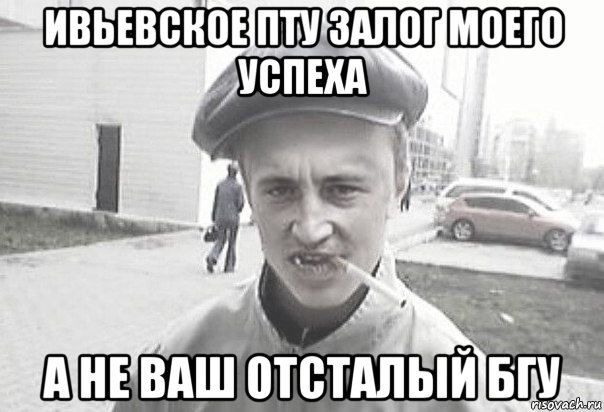 ИВЬЕВСКОЕ ПТУ ЗАЛОГ МОЕГО УСПЕХА

А НЕ ВАШ ОТСТАЛЫЙ БГУ

risovach.ru